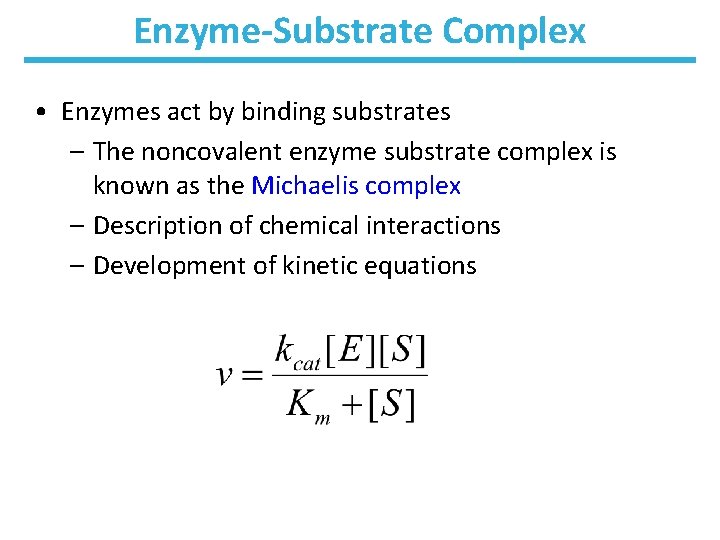 Enzyme-Substrate Complex

• Enzymes act by binding substrates
 – The noncovalent enzyme substrate complex is known as the Michaelis complex
 – Description of chemical interactions
 – Development of kinetic equations

$v = \frac{k_{cat}[E][S]}{K_m + [S]}$